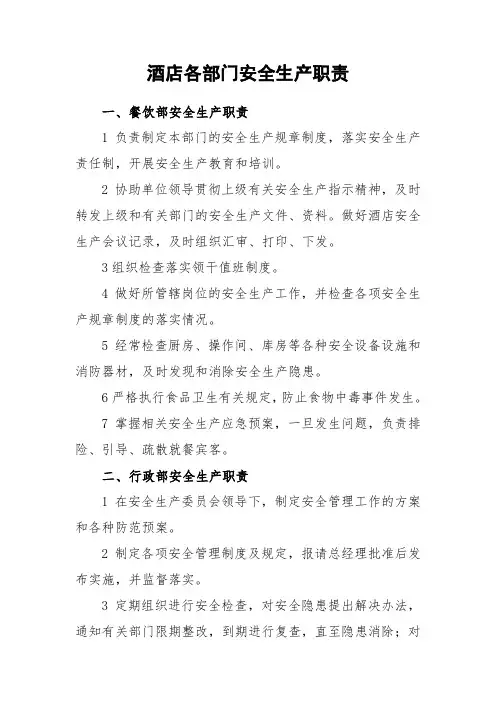 酒店各部门安全生产职责

一、餐饮部安全生产职责

1 负责制定本部门的安全生产规章制度，落实安全生产责任制，开展安全生产教育和培训。

2 协助单位领导贯彻上级有关安全生产指示精神，及时转发上级和有关部门的安全生产文件、资料。做好酒店安全生产会议记录，及时组织汇审、打印、下发。

3 组织检查落实领干值班制度。

4 做好所管辖岗位的安全生产工作，并检查各项安全生产规章制度的落实情况。

5 经常检查厨房、操作间、库房等各种安全设备设施和消防器材，及时发现和消除安全生产隐患。

6 严格执行食品卫生有关规定，防止食物中毒事件发生。

7 掌握相关安全生产应急预案，一旦发生问题，负责排险、引导、疏散就餐宾客。

二、行政部安全生产职责

1 在安全生产委员会领导下，制定安全管理工作的方案和各种防范预案。

2 制定各项安全管理制度及规定，报请总经理批准后发布实施，并监督落实。

3 定期组织进行安全检查，对安全隐患提出解决办法，通知有关部门限期整改，到期进行复查，直至隐患消除；对